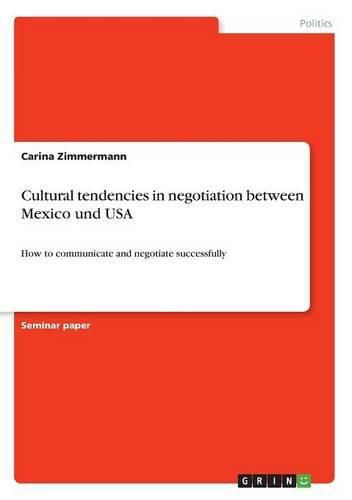 Politics

Carina Zimmermann

Cultural tendencies in negotiation between Mexico und USA

How to communicate and negotiate successfully

Seminar paper

GRIN